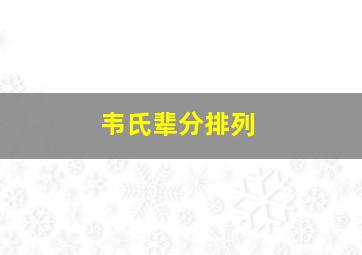 韦氏辈分排列